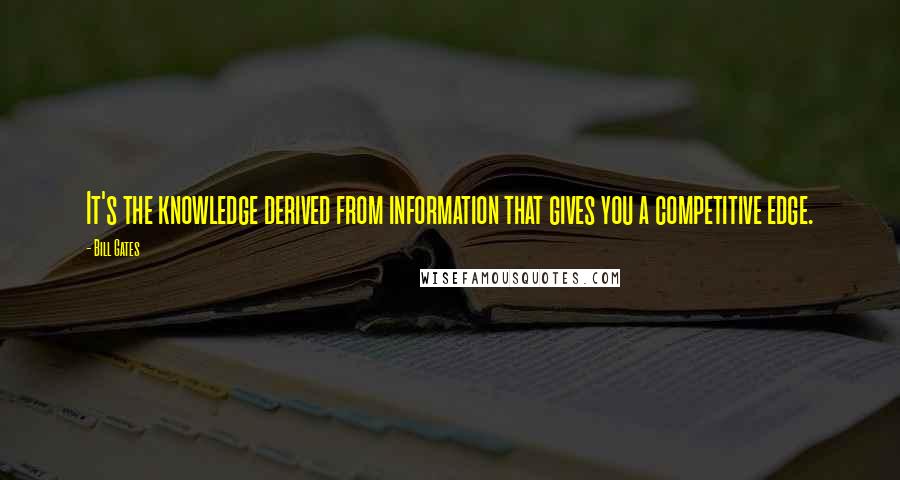 It's the knowledge derived from information that gives you a competitive edge.

- Bill Gates

WISEFAMOUSQUOTES.COM